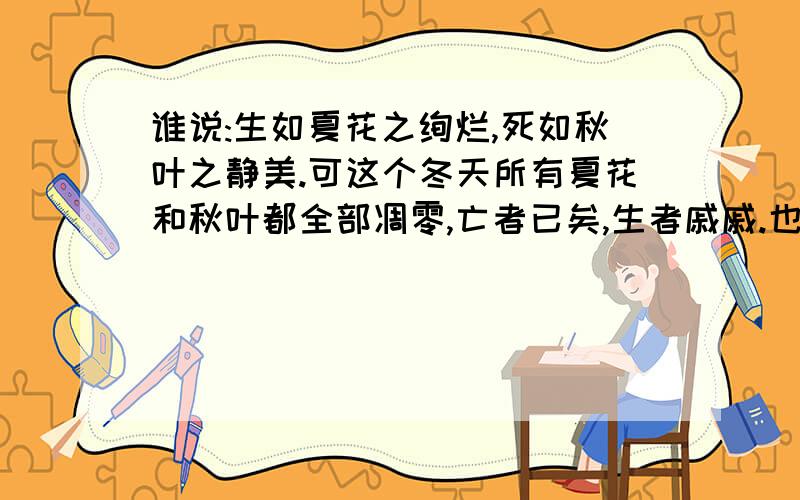 谁说:生如夏花之绚烂,死如秋叶之静美.可这个冬天所有夏花和秋叶都全部凋零,亡者已矣,生者戚戚.也